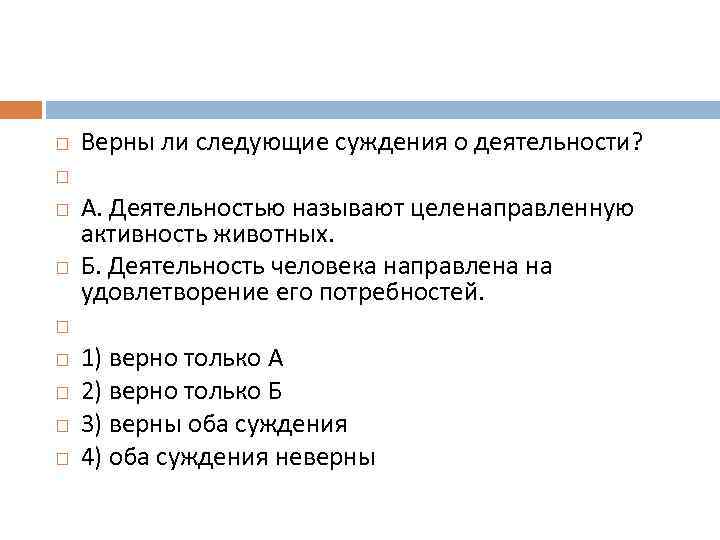 Верны ли следующие суждения о деятельности?

А. Деятельностью называют целенаправленную активность животных.

Б. Деятельность человека направлена на удовлетворение его потребностей.

1) верно только А

2) верно только Б

3) верны оба суждения

4) оба суждения неверны